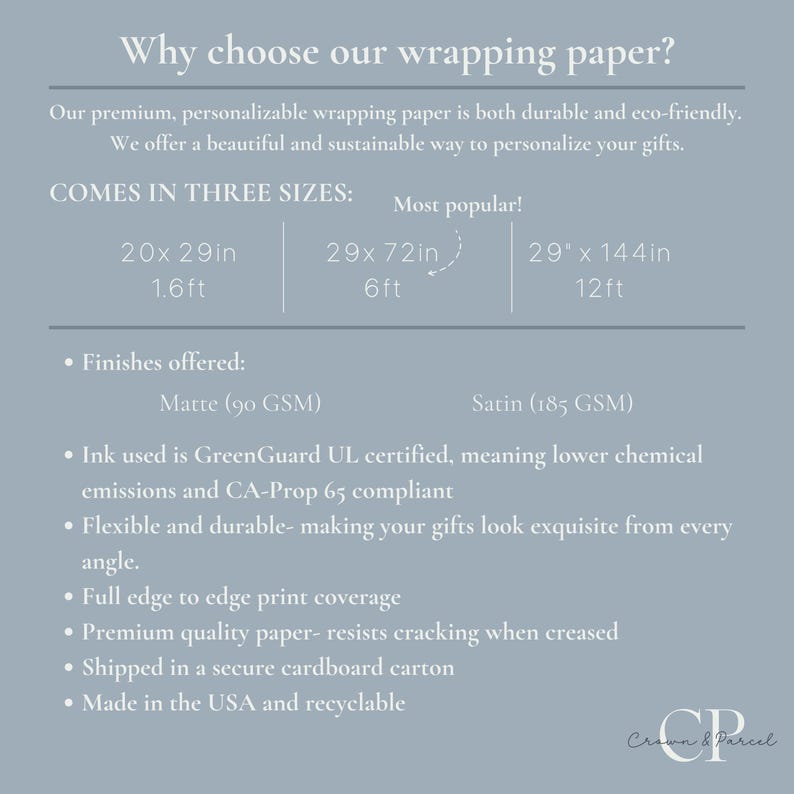 Why choose our wrapping paper?

Our premium, personalizable wrapping paper is both durable and eco-friendly. We offer a beautiful and sustainable way to personalize your gifts.

COMES IN THREE SIZES:

Most popular!

20x 29in
1.6ft

29x 72in
6ft

29" x 144in
12ft

• Finishes offered:

Matte (90 GSM)

Satin (185 GSM)

• Ink used is GreenGuard UL certified, meaning lower chemical emissions and CA-Prop 65 compliant
• Flexible and durable- making your gifts look exquisite from every angle.
• Full edge to edge print coverage
• Premium quality paper- resists cracking when creased
• Shipped in a secure cardboard carton
• Made in the USA and recyclable

CP
Crown & Parcel